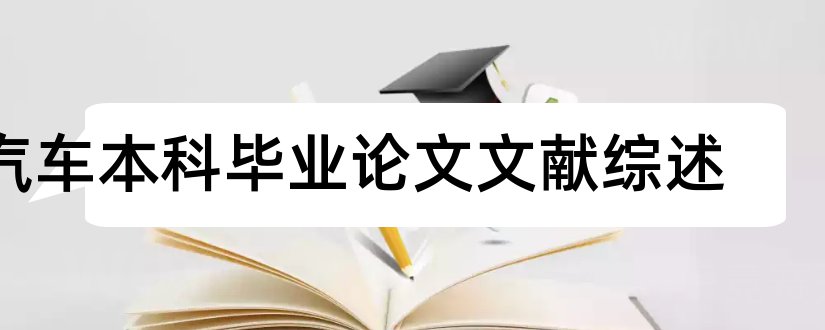 汽车本科毕业论文文献综述